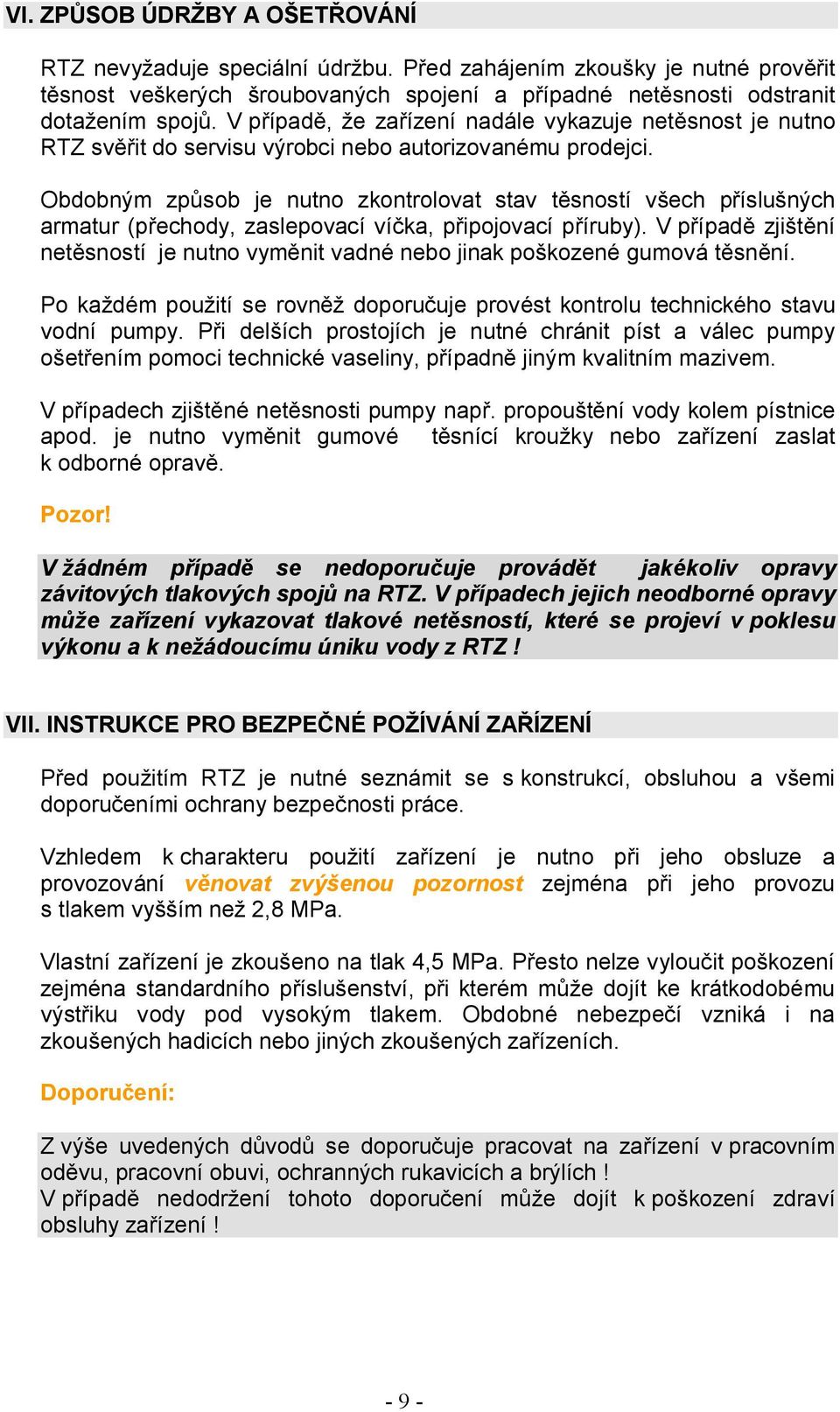 VI. ZPŮSOB ÚDRŽBY A OŠETŘOVÁNÍ

RTZ nevyžaduje speciální údržbu. Před zahájením zkoušky je nutné prověřit těsnost veškerých šroubovaných spojení a případné netěsnosti odstranit dotažením spojů. V případě, že zařízení nadále vykazuje netěsnost je nutno RTZ svěřit do servisu výrobci nebo autorizovanému prodejci.

Obdobným způsob je nutno zkontrolovat stav těsností všech příslušných armatur (přechody, zaslepovací víčka, připojovací příruby). V případě zjištění netěsností je nutno vyměnit vadné nebo jinak poškozené gumová těsnění.

Po každém použití se rovněž doporučuje provést kontrolu technického stavu vodní pumpy. Při delších prostojích je nutné chránit píst a válec pumpy ošetřením pomoci technické vaseliny, případně jiným kvalitním mazivem.

V případech zjištěné netěsnosti pumpy např. propouštění vody kolem pístnice apod. je nutno vyměnit gumové těsnící kroužky nebo zařízení zaslat k odborné opravě.

Pozor!

V žádném případě se nedoporučuje provádět jakékoliv opravy závitových tlakových spojů na RTZ. V případech jejich neodborné opravy může zařízení vykazovat tlakové netěsností, které se projeví v poklesu výkonu a k nežádoucímu úniku vody z RTZ !

VII. INSTRUKCE PRO BEZPEČNÉ POŽÍVÁNÍ ZAŘÍZENÍ

Před použitím RTZ je nutné seznámit se s konstrukcí, obsluhou a všemi doporučeními ochrany bezpečnosti práce.

Vzhledem k charakteru použití zařízení je nutno při jeho obsluze a provozování věnovat zvýšenou pozornost zejména při jeho provozu s tlakem vyšším než 2,8 MPa.

Vlastní zařízení je zkoušeno na tlak 4,5 MPa. Přesto nelze vyloučit poškození zejména standardního příslušenství, při kterém může dojít ke krátkodobému výstřiku vody pod vysokým tlakem. Obdobné nebezpečí vzniká i na zkoušených hadicích nebo jiných zkoušených zařízeních.

Doporučení:

Z výše uvedených důvodů se doporučuje pracovat na zařízení v pracovním oděvu, pracovní obuvi, ochranných rukavicích a brýlích !
V případě nedodržení tohoto doporučení může dojít k poškození zdraví obsluhy zařízení !

- 9 -